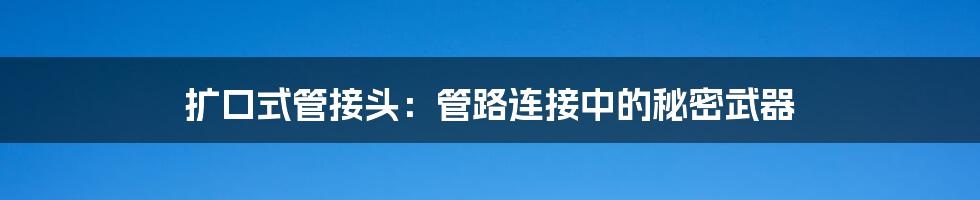 扩口式管接头：管路连接中的秘密武器